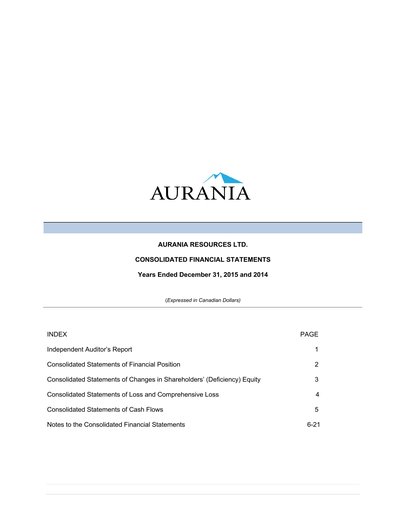 AURANIA

AURANIA RESOURCES LTD.

CONSOLIDATED FINANCIAL STATEMENTS

Years Ended December 31, 2015 and 2014

(Expressed in Canadian Dollars)

| INDEX | PAGE |
|---|---|
| Independent Auditor's Report | 1 |
| Consolidated Statements of Financial Position | 2 |
| Consolidated Statements of Changes in Shareholders' (Deficiency) Equity | 3 |
| Consolidated Statements of Loss and Comprehensive Loss | 4 |
| Consolidated Statements of Cash Flows | 5 |
| Notes to the Consolidated Financial Statements | 6-21 |